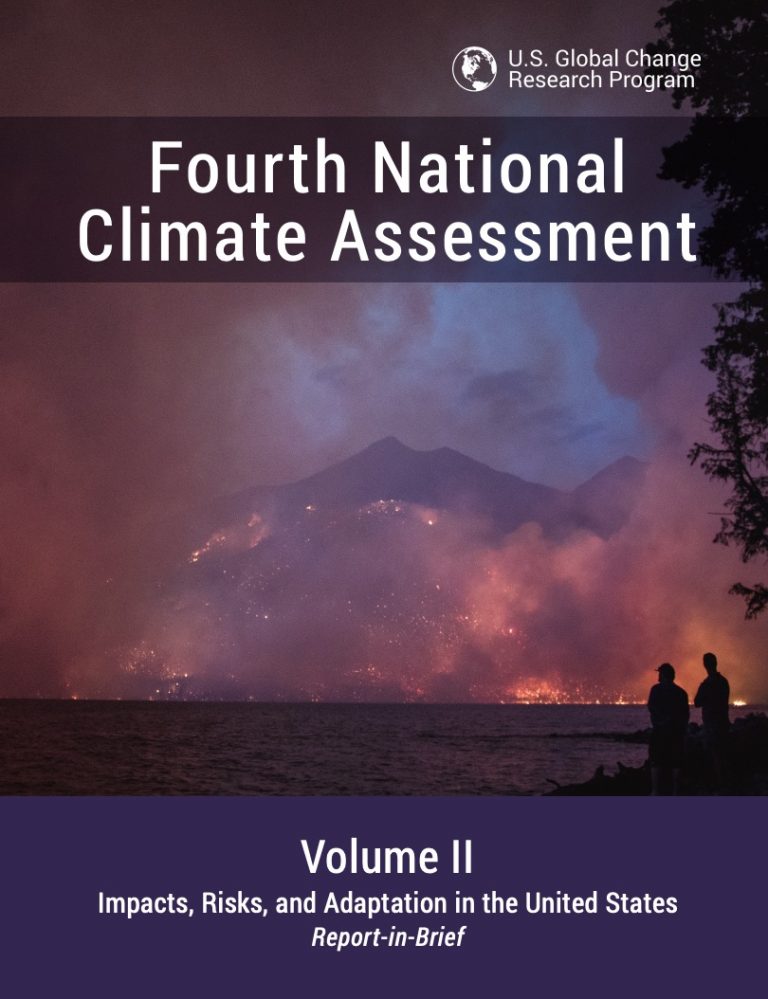 U.S. Global Change Research Program

Fourth National Climate Assessment

Volume II

Impacts, Risks, and Adaptation in the United States

Report-in-Brief